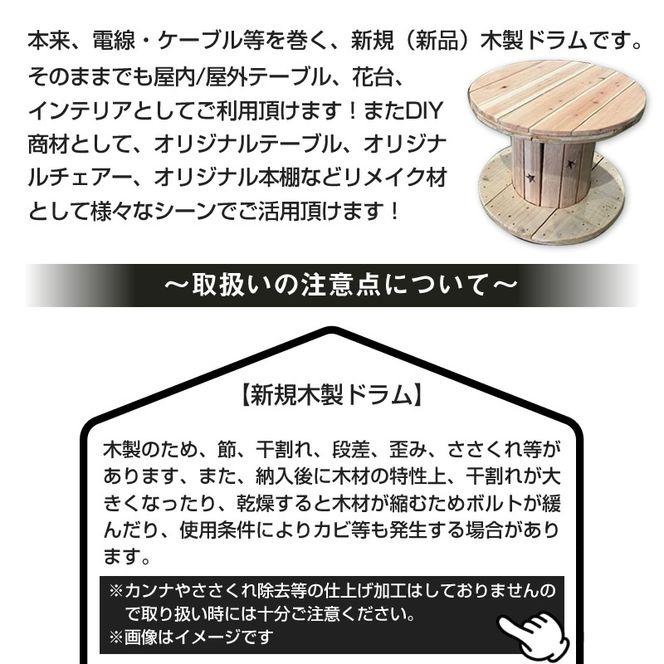 本来、電線・ケーブル等を巻く、新規（新品）木製ドラムです。そのままでも屋内/屋外テーブル、花台、インテリアとしてご利用頂けます！またDIY商材として、オリジナルテーブル、オリジナルチェアー、オリジナル本棚などリメイク材として様々なシーンでご活用頂けます！

～取扱いの注意点について～

【新規木製ドラム】

木製のため、節、干割れ、段差、歪み、ささくれ等があります、また、納入後に木材の特性上、干割れが大きくなったり、乾燥すると木材が縮むためボルトが緩んだり、使用条件によりカビ等も発生する場合があります。

※カンナやささくれ除去等の仕上げ加工はしておりませんので取り扱い時には十分ご注意ください。
※画像はイメージです